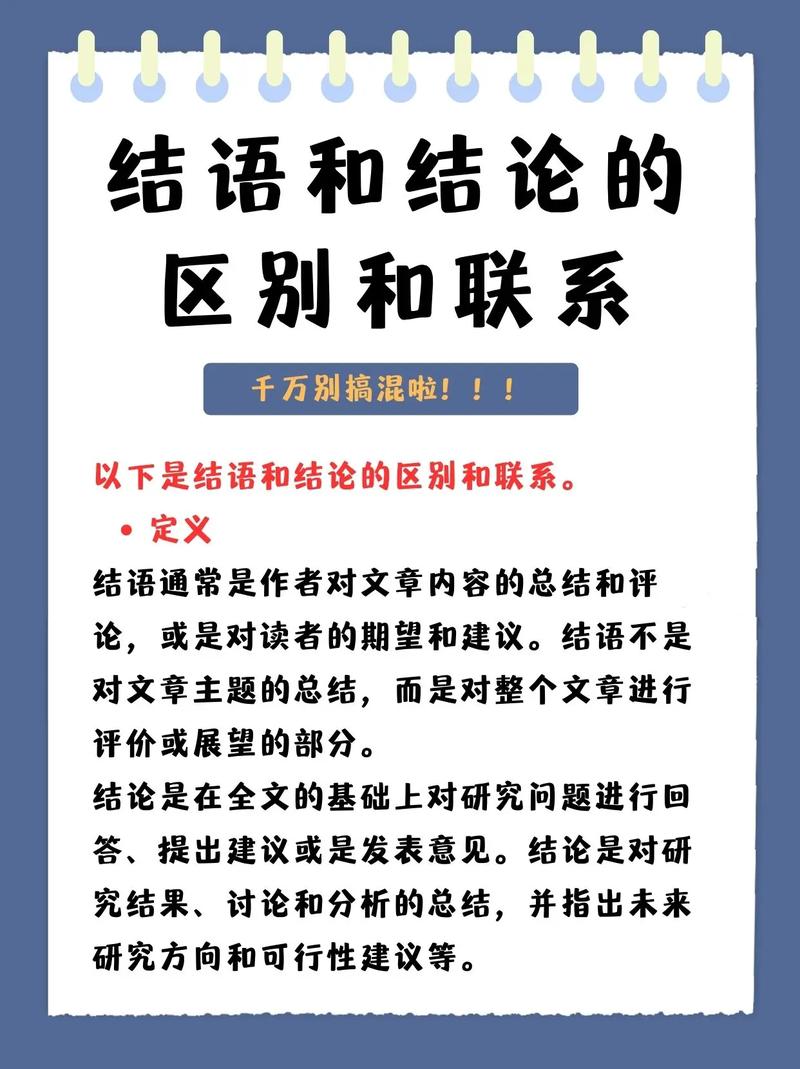 结语和结论的区别和联系

千万别搞混啦！！！

以下是结语和结论的区别和联系。

• 定义

结语通常是作者对文章内容的总结和评论，或是对读者的期望和建议。结语不是对文章主题的总结，而是对整个文章进行评价或展望的部分。

结论是在全文的基础上对研究问题进行回答、提出建议或是发表意见。结论是对研究结果、讨论和分析的总结，并指出未来研究方向和可行性建议等。